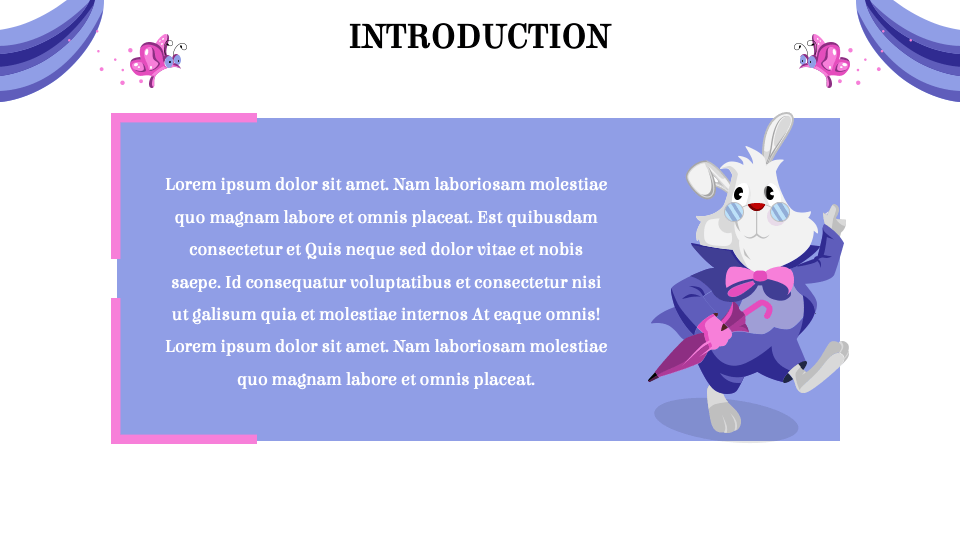 INTRODUCTION

Lorem ipsum dolor sit amet. Nam laboriosam molestiae quo magnam labore et omnis placeat. Est quibusdam consectetur et Quis neque sed dolor vitae et nobis saepe. Id consequatur voluptatibus et consectetur nisi ut galisum quia et molestiae internos At eaque omnis! Lorem ipsum dolor sit amet. Nam laboriosam molestiae quo magnam labore et omnis placeat.